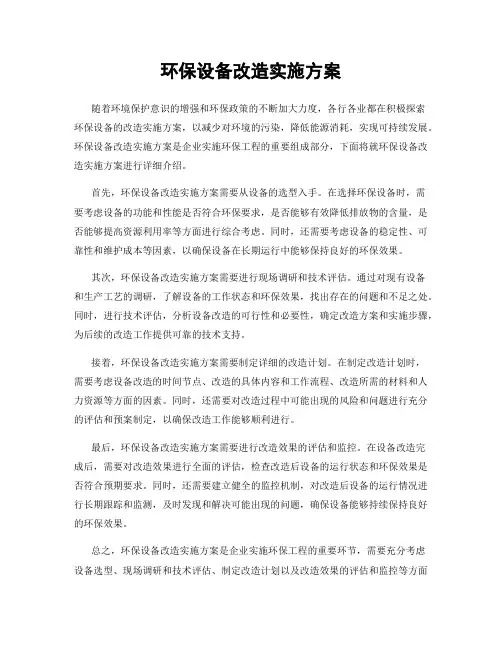 环保设备改造实施方案

随着环境保护意识的增强和环保政策的不断加大力度，各行各业都在积极探索环保设备的改造实施方案，以减少对环境的污染，降低能源消耗，实现可持续发展。环保设备改造实施方案是企业实施环保工程的重要组成部分，下面将就环保设备改造实施方案进行详细介绍。

首先，环保设备改造实施方案需要从设备的选型入手。在选择环保设备时，需要考虑设备的功能和性能是否符合环保要求，是否能够有效降低排放物的含量，是否能够提高资源利用率等方面进行综合考虑。同时，还需要考虑设备的稳定性、可靠性和维护成本等因素，以确保设备在长期运行中能够保持良好的环保效果。

其次，环保设备改造实施方案需要进行现场调研和技术评估。通过对现有设备和生产工艺的调研，了解设备的工作状态和环保效果，找出存在的问题和不足之处。同时，进行技术评估，分析设备改造的可行性和必要性，确定改造方案和实施步骤，为后续的改造工作提供可靠的技术支持。

接着，环保设备改造实施方案需要制定详细的改造计划。在制定改造计划时，需要考虑设备改造的时间节点、改造的具体内容和工作流程、改造所需的材料和人力资源等方面的因素。同时，还需要对改造过程中可能出现的风险和问题进行充分的评估和预案制定，以确保改造工作能够顺利进行。

最后，环保设备改造实施方案需要进行改造效果的评估和监控。在设备改造完成后，需要对改造效果进行全面的评估，检查改造后设备的运行状态和环保效果是否符合预期要求。同时，还需要建立健全的监控机制，对改造后设备的运行情况进行长期跟踪和监测，及时发现和解决可能出现的问题，确保设备能够持续保持良好的环保效果。

总之，环保设备改造实施方案是企业实施环保工程的重要环节，需要充分考虑设备选型、现场调研和技术评估、制定改造计划以及改造效果的评估和监控等方面